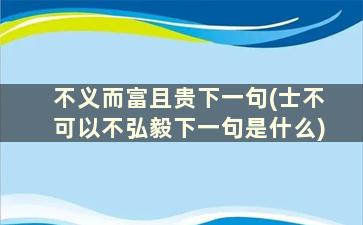 不义而富且贵下一句(士不可以不弘毅下一句是什么)